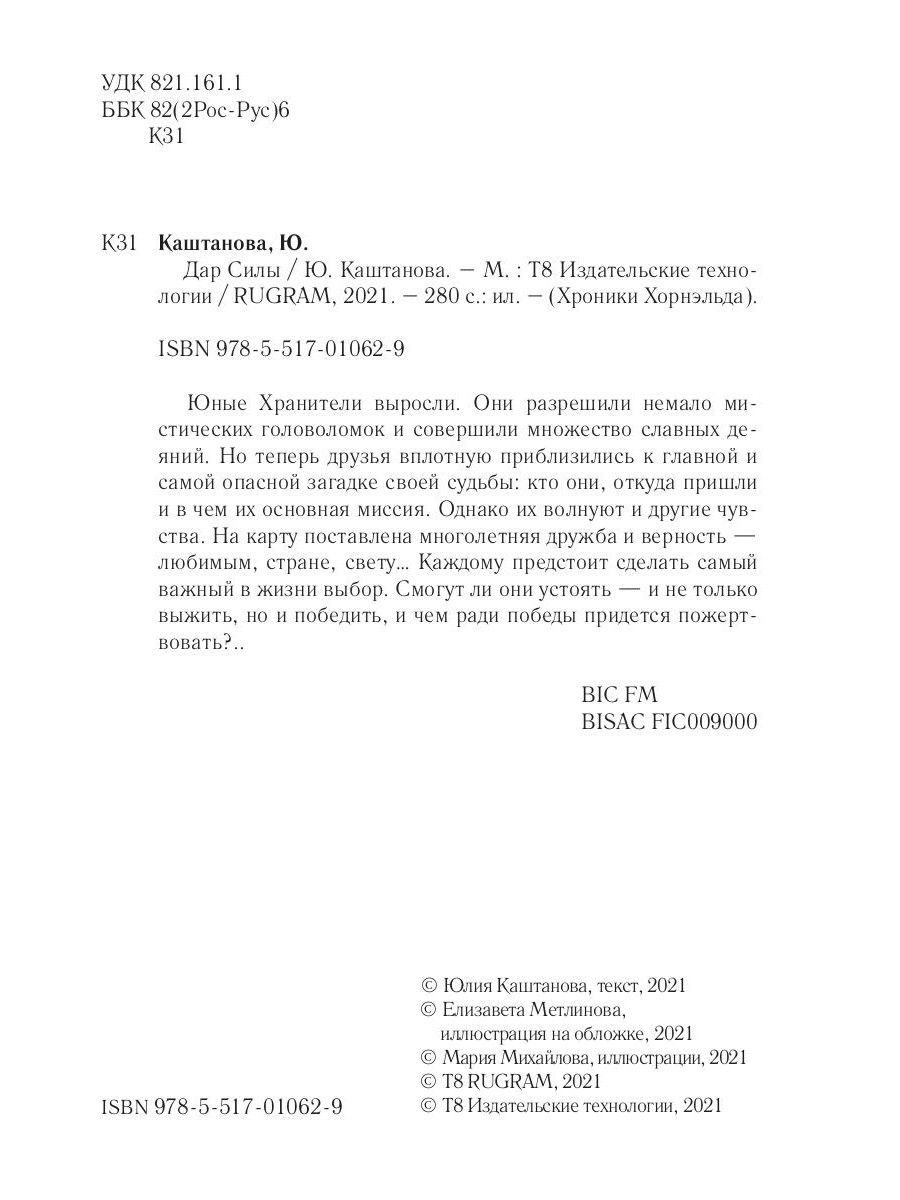 УДК 821.161.1
ББК 82(2Рос-Рус)6
К31

К31 **Каштанова, Ю.**
Дар Силы / Ю. Каштанова. — М. : Т8 Издательские технологии / RUGRAM, 2021. — 280 с.: ил. — (Хроники Хорнэльда).

ISBN 978-5-517-01062-9

Юные Хранители выросли. Они разрешили немало мистических головоломок и совершили множество славных деяний. Но теперь друзья вплотную приблизились к главной и самой опасной загадке своей судьбы: кто они, откуда пришли и в чем их основная миссия. Однако их волнуют и другие чувства. На карту поставлена многолетняя дружба и верность — любимым, стране, свету... Каждому предстоит сделать самый важный в жизни выбор. Смогут ли они устоять — и не только выжить, но и победить, и чем ради победы придется пожертвовать?..

BIC FM
BISAC FIC009000

© Юлия Каштанова, текст, 2021
© Елизавета Метлинова, иллюстрация на обложке, 2021
© Мария Михайлова, иллюстрации, 2021
© T8 RUGRAM, 2021
© Т8 Издательские технологии, 2021

ISBN 978-5-517-01062-9